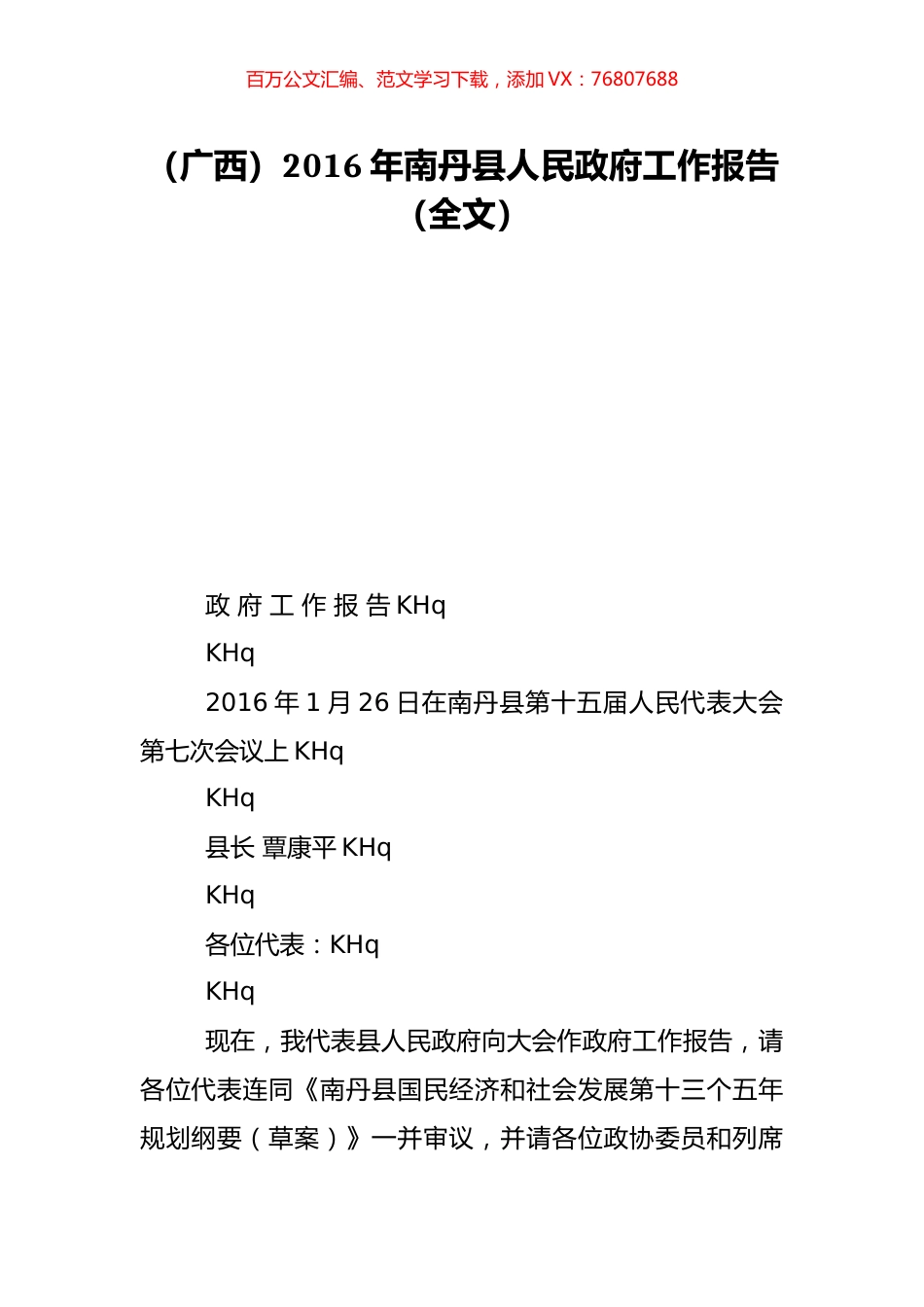 百万公文汇编、范文学习下载，添加 VX：76807688

（广西）2016 年南丹县人民政府工作报告（全文）

政 府 工 作 报 告 KHq

KHq

2016 年 1 月 26 日在南丹县第十五届人民代表大会第七次会议上 KHq

KHq

县长 覃康平 KHq

KHq

各位代表：KHq

KHq

现在，我代表县人民政府向大会作政府工作报告，请各位代表连同《南丹县国民经济和社会发展第十三个五年规划纲要（草案）》一并审议，并请各位政协委员和列席